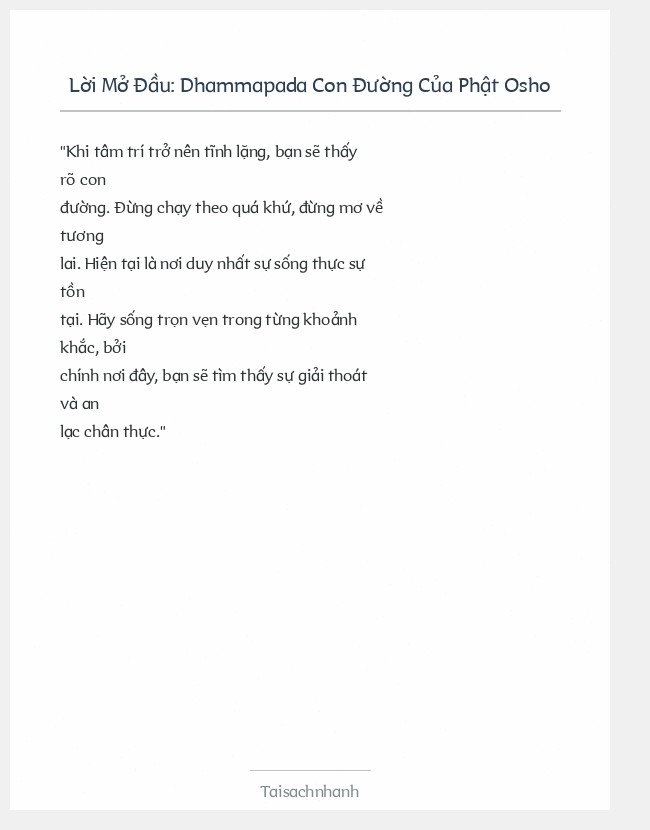 Lời Mở Đầu: Dhammapada Con Đường Của Phật Osho

"Khi tâm trí trở nên tĩnh lặng, bạn sẽ thấy rõ con đường. Đừng chạy theo quá khứ, đừng mơ về tương lai. Hiện tại là nơi duy nhất sự sống thực sự tồn tại. Hãy sống trọn vẹn trong từng khoảnh khắc, bởi chính nơi đây, bạn sẽ tìm thấy sự giải thoát và an lạc chân thực."

Taisachnhanh